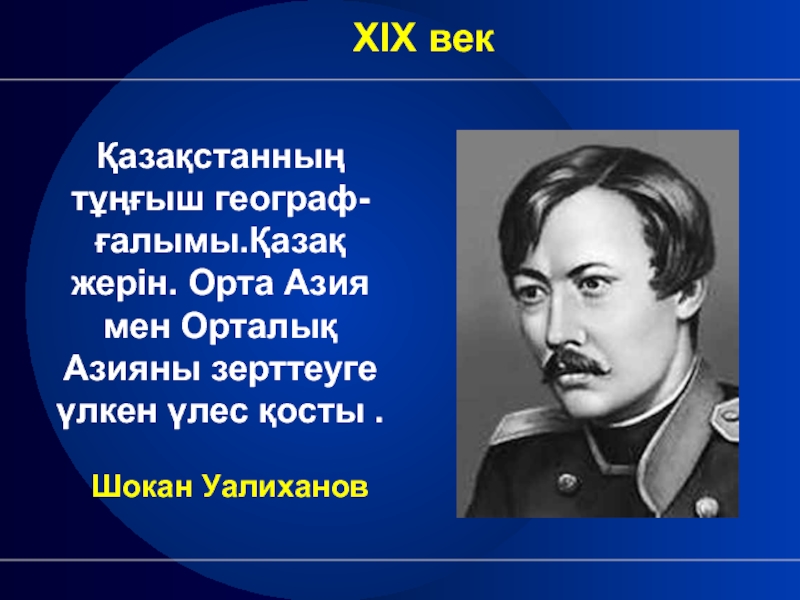 XIX век

Қазақстанның тұңғыш географ-ғалымы.Қазақ жерін. Орта Азия мен Орталық Азияны зерттеуге үлкен үлес қосты .

Шокан Уалиханов